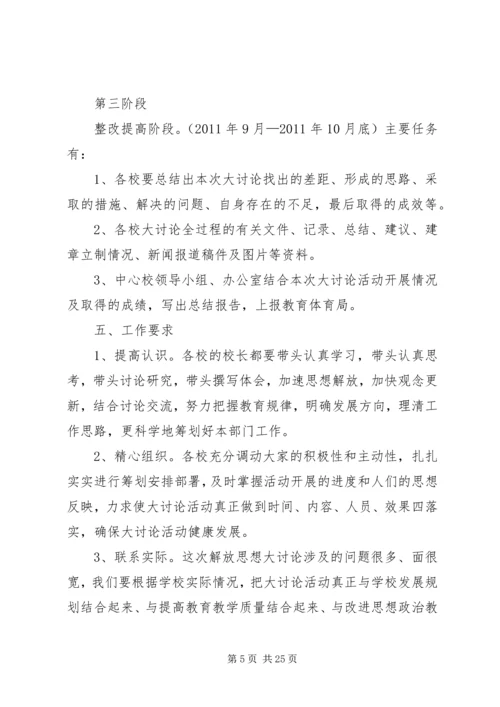 第三阶段

整改提高阶段。（2011 年 9 月—2011 年 10 月底）主要任务有：

1、各校要总结出本次大讨论找出的差距、形成的思路、采取的措施、解决的问题、自身存在的不足，最后取得的成效等。

2、各校大讨论全过程的有关文件、记录、总结、建议、建章立制情况、新闻报道稿件及图片等资料。

3、中心校领导小组、办公室结合本次大讨论活动开展情况及取得的成绩，写出总结报告，上报教育体育局。

五、工作要求

1、提高认识。各校的校长都要带头认真学习，带头认真思考，带头讨论研究，带头撰写体会，加速思想解放，加快观念更新，结合讨论交流，努力把握教育规律，明确发展方向，理清工作思路，更科学地筹划好本部门工作。

2、精心组织。各校充分调动大家的积极性和主动性，扎扎实实进行筹划安排部署，及时掌握活动开展的进度和人们的思想反映，力求使大讨论活动真正做到时间、内容、人员、效果四落实，确保大讨论活动健康发展。

3、联系实际。这次解放思想大讨论涉及的问题很多、面很宽，我们要根据学校实际情况，把大讨论活动真正与学校发展规划结合起来、与提高教育教学质量结合起来、与改进思想政治教

第 5 页 共 25 页